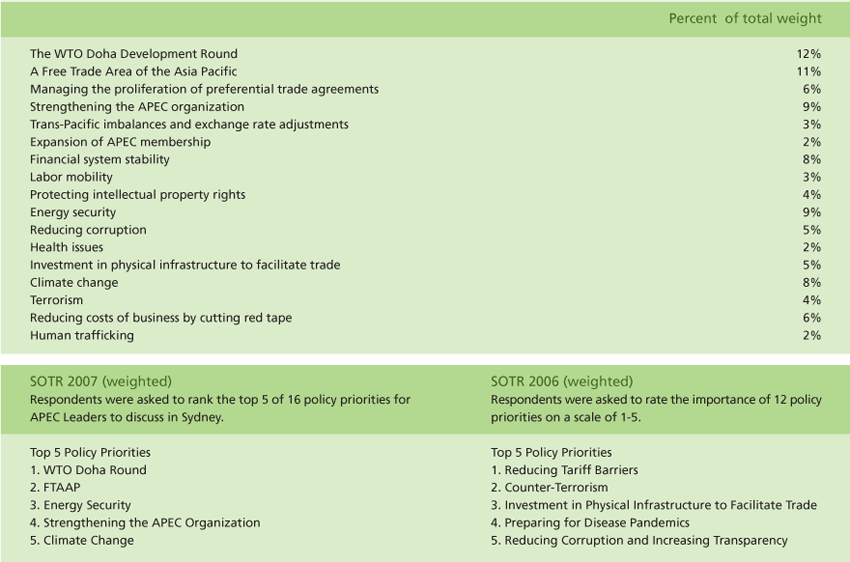 | | Percent of total weight |
|---|---|
| The WTO Doha Development Round | 12% |
| A Free Trade Area of the Asia Pacific | 11% |
| Managing the proliferation of preferential trade agreements | 6% |
| Strengthening the APEC organization | 9% |
| Trans-Pacific imbalances and exchange rate adjustments | 3% |
| Expansion of APEC membership | 2% |
| Financial system stability | 8% |
| Labor mobility | 3% |
| Protecting intellectual property rights | 4% |
| Energy security | 9% |
| Reducing corruption | 5% |
| Health issues | 2% |
| Investment in physical infrastructure to facilitate trade | 5% |
| Climate change | 8% |
| Terrorism | 4% |
| Reducing costs of business by cutting red tape | 6% |
| Human trafficking | 2% |

SOTR 2007 (weighted)
Respondents were asked to rank the top 5 of 16 policy priorities for APEC Leaders to discuss in Sydney.

Top 5 Policy Priorities
1. WTO Doha Round
2. FTAAP
3. Energy Security
4. Strengthening the APEC Organization
5. Climate Change

SOTR 2006 (weighted)
Respondents were asked to rate the importance of 12 policy priorities on a scale of 1-5.

Top 5 Policy Priorities
1. Reducing Tariff Barriers
2. Counter-Terrorism
3. Investment in Physical Infrastructure to Facilitate Trade
4. Preparing for Disease Pandemics
5. Reducing Corruption and Increasing Transparency